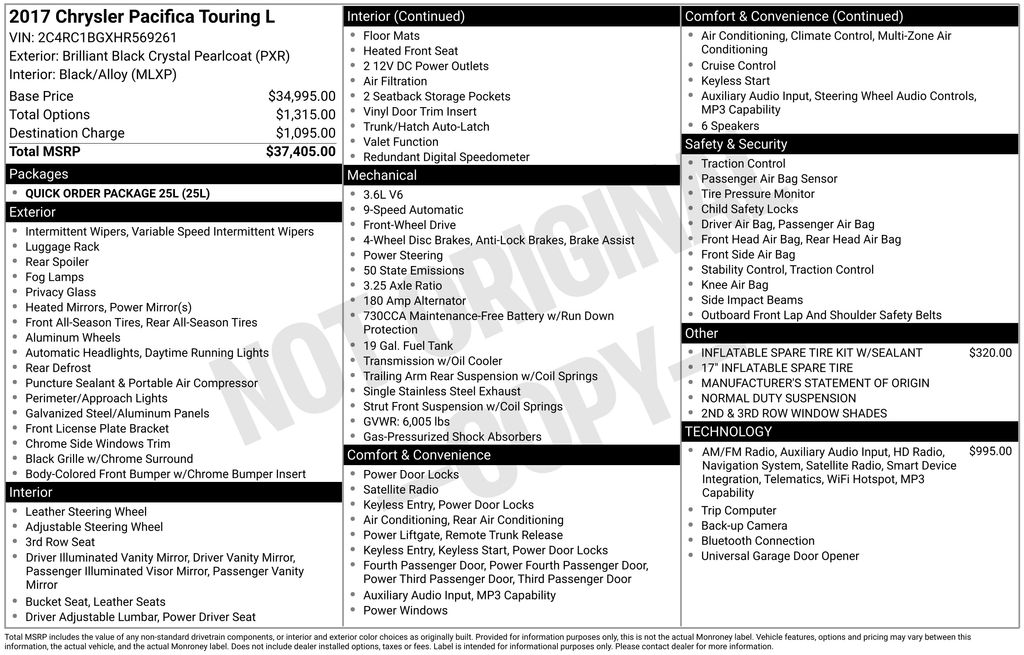 2017 Chrysler Pacifica Touring L
VIN: 2C4RC1BGXHR569261
Exterior: Brilliant Black Crystal Pearlcoat (PXR)
Interior: Black/Alloy (MLXP)

| | |
|---|---|
| Base Price | $34,995.00 |
| Total Options | $1,315.00 |
| Destination Charge | $1,095.00 |
| Total MSRP | $37,405.00 |

Packages
- QUICK ORDER PACKAGE 25L (25L)

Exterior
- Intermittent Wipers, Variable Speed Intermittent Wipers
- Luggage Rack
- Rear Spoiler
- Fog Lamps
- Privacy Glass
- Heated Mirrors, Power Mirror(s)
- Front All-Season Tires, Rear All-Season Tires
- Aluminum Wheels
- Automatic Headlights, Daytime Running Lights
- Rear Defrost
- Puncture Sealant & Portable Air Compressor
- Perimeter/Approach Lights
- Galvanized Steel/Aluminum Panels
- Front License Plate Bracket
- Chrome Side Windows Trim
- Black Grille w/Chrome Surround
- Body-Colored Front Bumper w/Chrome Bumper Insert

Interior
- Leather Steering Wheel
- Adjustable Steering Wheel
- 3rd Row Seat
- Driver Illuminated Vanity Mirror, Driver Vanity Mirror, Passenger Illuminated Visor Mirror, Passenger Vanity Mirror
- Bucket Seat, Leather Seats
- Driver Adjustable Lumbar, Power Driver Seat

Interior (Continued)
- Floor Mats
- Heated Front Seat
- 2 12V DC Power Outlets
- Air Filtration
- 2 Seatback Storage Pockets
- Vinyl Door Trim Insert
- Trunk/Hatch Auto-Latch
- Valet Function
- Redundant Digital Speedometer

Mechanical
- 3.6L V6
- 9-Speed Automatic
- Front-Wheel Drive
- 4-Wheel Disc Brakes, Anti-Lock Brakes, Brake Assist
- Power Steering
- 50 State Emissions
- 3.25 Axle Ratio
- 180 Amp Alternator
- 730CCA Maintenance-Free Battery w/Run Down Protection
- 19 Gal. Fuel Tank
- Transmission w/Oil Cooler
- Trailing Arm Rear Suspension w/Coil Springs
- Single Stainless Steel Exhaust
- Strut Front Suspension w/Coil Springs
- GVWR: 6,005 lbs
- Gas-Pressurized Shock Absorbers

Comfort & Convenience
- Power Door Locks
- Satellite Radio
- Keyless Entry, Power Door Locks
- Air Conditioning, Rear Air Conditioning
- Power Liftgate, Remote Trunk Release
- Keyless Entry, Keyless Start, Power Door Locks
- Fourth Passenger Door, Power Fourth Passenger Door, Power Third Passenger Door, Third Passenger Door
- Auxiliary Audio Input, MP3 Capability
- Power Windows

Comfort & Convenience (Continued)
- Air Conditioning, Climate Control, Multi-Zone Air Conditioning
- Cruise Control
- Keyless Start
- Auxiliary Audio Input, Steering Wheel Audio Controls, MP3 Capability
- 6 Speakers

Safety & Security
- Traction Control
- Passenger Air Bag Sensor
- Tire Pressure Monitor
- Child Safety Locks
- Driver Air Bag, Passenger Air Bag
- Front Head Air Bag, Rear Head Air Bag
- Front Side Air Bag
- Stability Control, Traction Control
- Knee Air Bag
- Side Impact Beams
- Outboard Front Lap And Shoulder Safety Belts

Other
- INFLATABLE SPARE TIRE KIT W/SEALANT $320.00
- 17" INFLATABLE SPARE TIRE
- MANUFACTURER'S STATEMENT OF ORIGIN
- NORMAL DUTY SUSPENSION
- 2ND & 3RD ROW WINDOW SHADES

TECHNOLOGY
- AM/FM Radio, Auxiliary Audio Input, HD Radio, Navigation System, Satellite Radio, Smart Device Integration, Telematics, WiFi Hotspot, MP3 Capability $995.00
- Trip Computer
- Back-up Camera
- Bluetooth Connection
- Universal Garage Door Opener

NOT ORIGINAL COPY

Total MSRP includes the value of any non-standard drivetrain components, or interior and exterior color choices as originally built. Provided for information purposes only, this is not the actual Monroney label. Vehicle features, options and pricing may vary between this information, the actual vehicle, and the actual Monroney label. Does not include dealer installed options, taxes or fees. Label is intended for informational purposes only. Please contact dealer for more information.